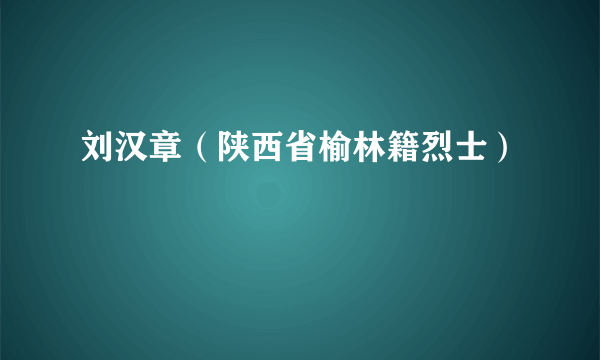 刘汉章（陕西省榆林籍烈士）